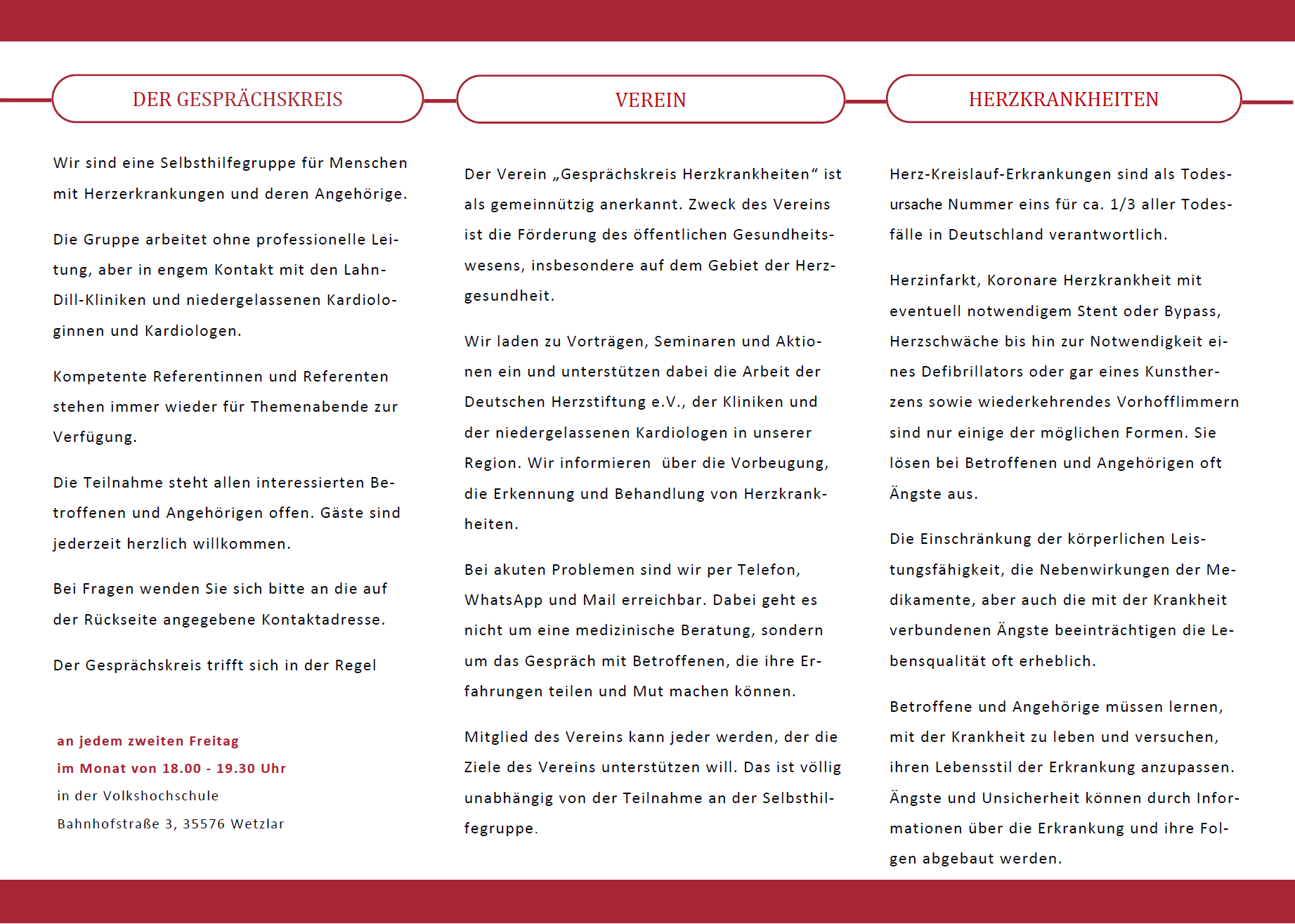 DER GESPRÄCHSKREIS

Wir sind eine Selbsthilfegruppe für Menschen mit Herzerkrankungen und deren Angehörige.

Die Gruppe arbeitet ohne professionelle Leitung, aber in engem Kontakt mit den Lahn-Dill-Kliniken und niedergelassenen Kardiologinnen und Kardiologen.

Kompetente Referentinnen und Referenten stehen immer wieder für Themenabende zur Verfügung.

Die Teilnahme steht allen interessierten Betroffenen und Angehörigen offen. Gäste sind jederzeit herzlich willkommen.

Bei Fragen wenden Sie sich bitte an die auf der Rückseite angegebene Kontaktadresse.

Der Gesprächskreis trifft sich in der Regel

an jedem zweiten Freitag
im Monat von 18.00 - 19.30 Uhr
in der Volkshochschule
Bahnhofstraße 3, 35576 Wetzlar

VEREIN

Der Verein „Gesprächskreis Herzkrankheiten“ ist als gemeinnützig anerkannt. Zweck des Vereins ist die Förderung des öffentlichen Gesundheitswesens, insbesondere auf dem Gebiet der Herzgesundheit.

Wir laden zu Vorträgen, Seminaren und Aktionen ein und unterstützen dabei die Arbeit der Deutschen Herzstiftung e.V., der Kliniken und der niedergelassenen Kardiologen in unserer Region. Wir informieren über die Vorbeugung, die Erkennung und Behandlung von Herzkrankheiten.

Bei akuten Problemen sind wir per Telefon, WhatsApp und Mail erreichbar. Dabei geht es nicht um eine medizinische Beratung, sondern um das Gespräch mit Betroffenen, die ihre Erfahrungen teilen und Mut machen können.

Mitglied des Vereins kann jeder werden, der die Ziele des Vereins unterstützen will. Das ist völlig unabhängig von der Teilnahme an der Selbsthilfegruppe.

HERZKRANKHEITEN

Herz-Kreislauf-Erkrankungen sind als Todesursache Nummer eins für ca. 1/3 aller Todesfälle in Deutschland verantwortlich.

Herzinfarkt, Koronare Herzkrankheit mit eventuell notwendigem Stent oder Bypass, Herzschwäche bis hin zur Notwendigkeit eines Defibrillators oder gar eines Kunstherzens sowie wiederkehrendes Vorhofflimmern sind nur einige der möglichen Formen. Sie lösen bei Betroffenen und Angehörigen oft Ängste aus.

Die Einschränkung der körperlichen Leistungsfähigkeit, die Nebenwirkungen der Medikamente, aber auch die mit der Krankheit verbundenen Ängste beeinträchtigen die Lebensqualität oft erheblich.

Betroffene und Angehörige müssen lernen, mit der Krankheit zu leben und versuchen, ihren Lebensstil der Erkrankung anzupassen. Ängste und Unsicherheit können durch Informationen über die Erkrankung und ihre Folgen abgebaut werden.